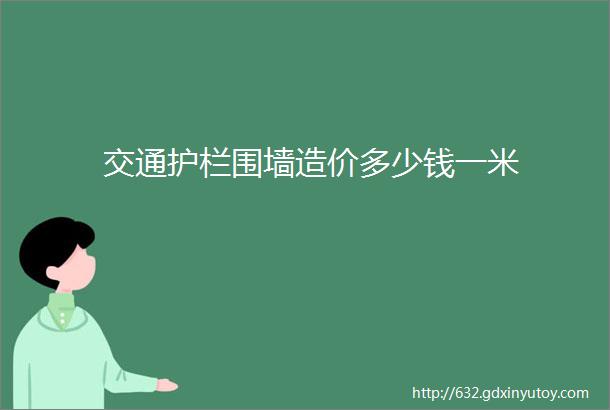 交通护栏围墙造价多少钱一米

http://632.gdxinyutoy.com